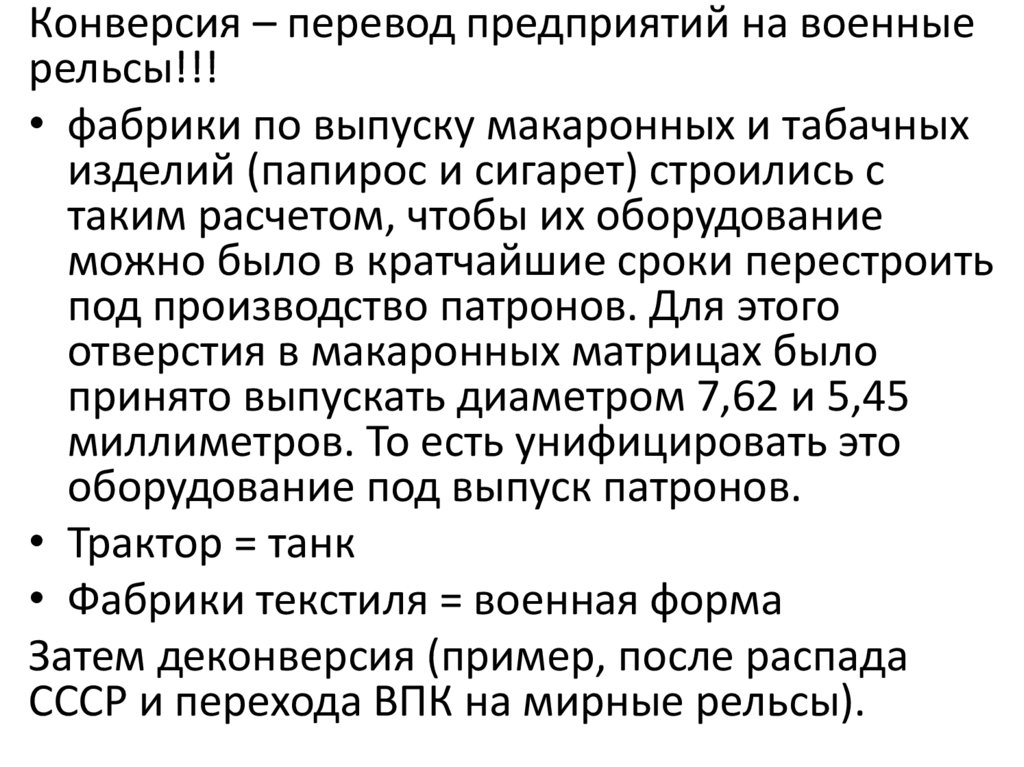 Конверсия – перевод предприятий на военные рельсы!!!

• фабрики по выпуску макаронных и табачных изделий (папирос и сигарет) строились с таким расчетом, чтобы их оборудование можно было в кратчайшие сроки перестроить под производство патронов. Для этого отверстия в макаронных матрицах было принято выпускать диаметром 7,62 и 5,45 миллиметров. То есть унифицировать это оборудование под выпуск патронов.
• Трактор = танк
• Фабрики текстиля = военная форма

Затем деконверсия (пример, после распада СССР и перехода ВПК на мирные рельсы).